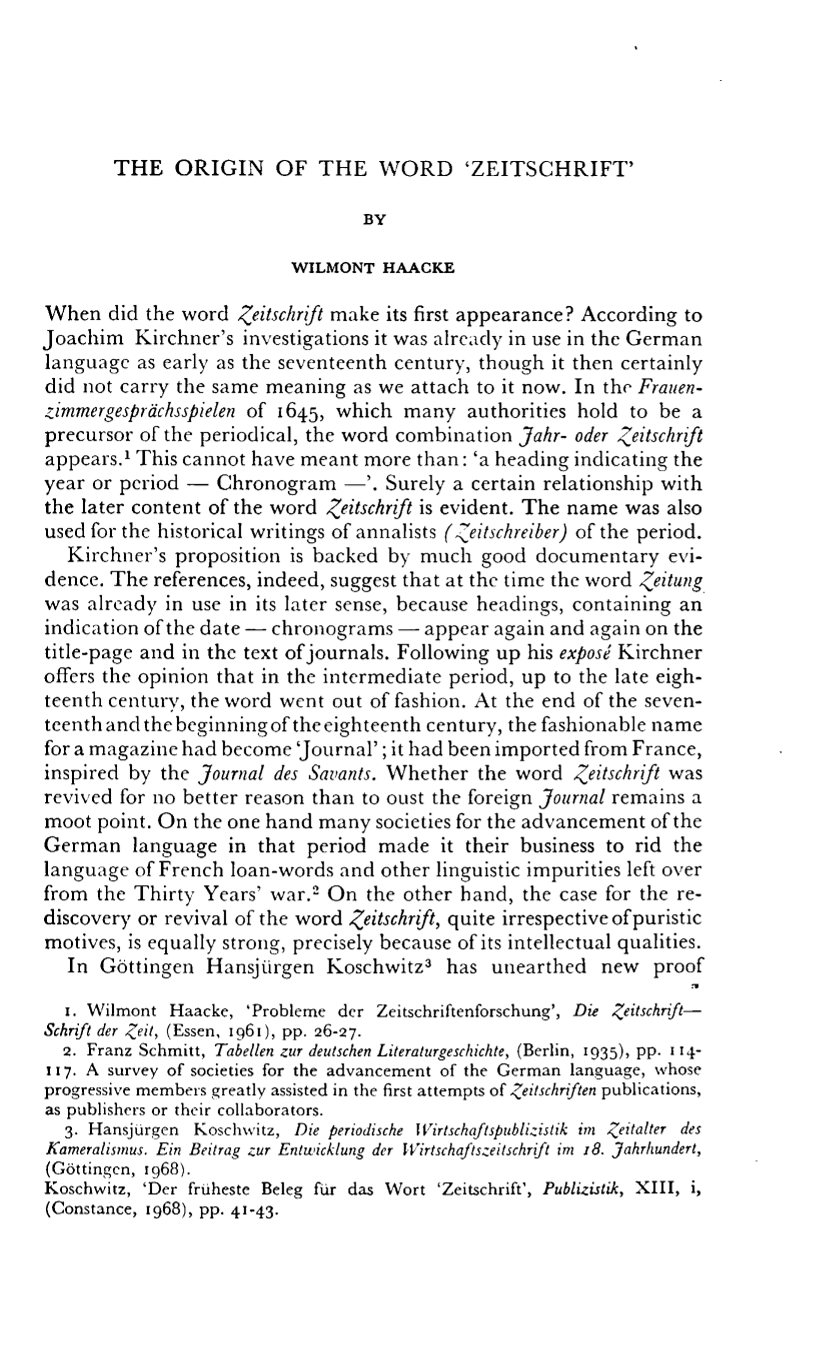 THE ORIGIN OF THE WORD 'ZEITSCHRIFT'

BY

WILMONT HAACKE

When did the word Zeitschrift make its first appearance? According to Joachim Kirchner's investigations it was already in use in the German language as early as the seventeenth century, though it then certainly did not carry the same meaning as we attach to it now. In the Frauenzimmergesprächsspielen of 1645, which many authorities hold to be a precursor of the periodical, the word combination Jahr- oder Zeitschrift appears.$^{1}$ This cannot have meant more than: 'a heading indicating the year or period — Chronogram —'. Surely a certain relationship with the later content of the word Zeitschrift is evident. The name was also used for the historical writings of annalists (Zeitschreiber) of the period.

Kirchner's proposition is backed by much good documentary evidence. The references, indeed, suggest that at the time the word Zeitung was already in use in its later sense, because headings, containing an indication of the date — chronograms — appear again and again on the title-page and in the text of journals. Following up his exposé Kirchner offers the opinion that in the intermediate period, up to the late eighteenth century, the word went out of fashion. At the end of the seventeenth and the beginning of the eighteenth century, the fashionable name for a magazine had become 'Journal'; it had been imported from France, inspired by the Journal des Savants. Whether the word Zeitschrift was revived for no better reason than to oust the foreign Journal remains a moot point. On the one hand many societies for the advancement of the German language in that period made it their business to rid the language of French loan-words and other linguistic impurities left over from the Thirty Years' war.$^{2}$ On the other hand, the case for the rediscovery or revival of the word Zeitschrift, quite irrespective of puristic motives, is equally strong, precisely because of its intellectual qualities.

In Göttingen Hansjürgen Koschwitz$^{3}$ has unearthed new proof

1. Wilmont Haacke, 'Probleme der Zeitschriftenforschung', Die Zeitschrift—Schrift der Zeit, (Essen, 1961), pp. 26-27.

2. Franz Schmitt, Tabellen zur deutschen Literaturgeschichte, (Berlin, 1935), pp. 114-117. A survey of societies for the advancement of the German language, whose progressive members greatly assisted in the first attempts of Zeitschriften publications, as publishers or their collaborators.

3. Hansjürgen Koschwitz, Die periodische Wirtschaftspublizistik im Zeitalter des Kameralismus. Ein Beitrag zur Entwicklung der Wirtschaftszeitschrift im 18. Jahrhundert, (Göttingen, 1968).

Koschwitz, 'Der früheste Beleg für das Wort 'Zeitschrift', Publizistik, XIII, i, (Constance, 1968), pp. 41-43.